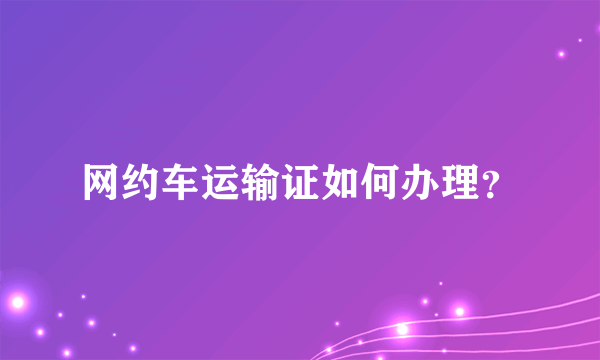 网约车运输证如何办理？